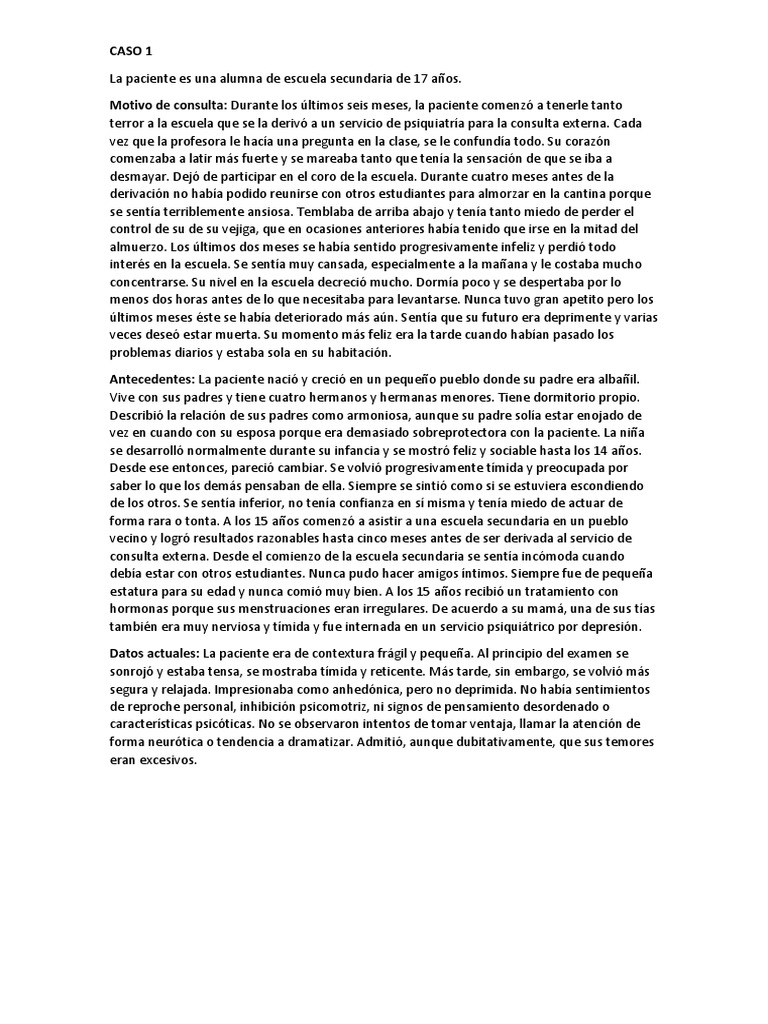 CASO 1

La paciente es una alumna de escuela secundaria de 17 años.

Motivo de consulta: Durante los últimos seis meses, la paciente comenzó a tenerle tanto terror a la escuela que se la derivó a un servicio de psiquiatría para la consulta externa. Cada vez que la profesora le hacía una pregunta en la clase, se le confundía todo. Su corazón comenzaba a latir más fuerte y se mareaba tanto que tenía la sensación de que se iba a desmayar. Dejó de participar en el coro de la escuela. Durante cuatro meses antes de la derivación no había podido reunirse con otros estudiantes para almorzar en la cantina porque se sentía terriblemente ansiosa. Temblaba de arriba abajo y tenía tanto miedo de perder el control de su de su vejiga, que en ocasiones anteriores había tenido que irse en la mitad del almuerzo. Los últimos dos meses se había sentido progresivamente infeliz y perdió todo interés en la escuela. Se sentía muy cansada, especialmente a la mañana y le costaba mucho concentrarse. Su nivel en la escuela decreció mucho. Dormía poco y se despertaba por lo menos dos horas antes de lo que necesitaba para levantarse. Nunca tuvo gran apetito pero los últimos meses éste se había deteriorado más aún. Sentía que su futuro era deprimente y varias veces deseó estar muerta. Su momento más feliz era la tarde cuando habían pasado los problemas diarios y estaba sola en su habitación.

Antecedentes: La paciente nació y creció en un pequeño pueblo donde su padre era albañil. Vive con sus padres y tiene cuatro hermanos y hermanas menores. Tiene dormitorio propio. Describió la relación de sus padres como armoniosa, aunque su padre solía estar enojado de vez en cuando con su esposa porque era demasiado sobreprotectora con la paciente. La niña se desarrolló normalmente durante su infancia y se mostró feliz y sociable hasta los 14 años. Desde ese entonces, pareció cambiar. Se volvió progresivamente tímida y preocupada por saber lo que los demás pensaban de ella. Siempre se sintió como si se estuviera escondiendo de los otros. Se sentía inferior, no tenía confianza en sí misma y tenía miedo de actuar de forma rara o tonta. A los 15 años comenzó a asistir a una escuela secundaria en un pueblo vecino y logró resultados razonables hasta cinco meses antes de ser derivada al servicio de consulta externa. Desde el comienzo de la escuela secundaria se sentía incómoda cuando debía estar con otros estudiantes. Nunca pudo hacer amigos íntimos. Siempre fue de pequeña estatura para su edad y nunca comió muy bien. A los 15 años recibió un tratamiento con hormonas porque sus menstruaciones eran irregulares. De acuerdo a su mamá, una de sus tías también era muy nerviosa y tímida y fue internada en un servicio psiquiátrico por depresión.

Datos actuales: La paciente era de contextura frágil y pequeña. Al principio del examen se sonrojó y estaba tensa, se mostraba tímida y reticente. Más tarde, sin embargo, se volvió más segura y relajada. Impresionaba como anhedónica, pero no deprimida. No había sentimientos de reproche personal, inhibición psicomotriz, ni signos de pensamiento desordenado o características psicóticas. No se observaron intentos de tomar ventaja, llamar la atención de forma neurótica o tendencia a dramatizar. Admitió, aunque dubitativamente, que sus temores eran excesivos.